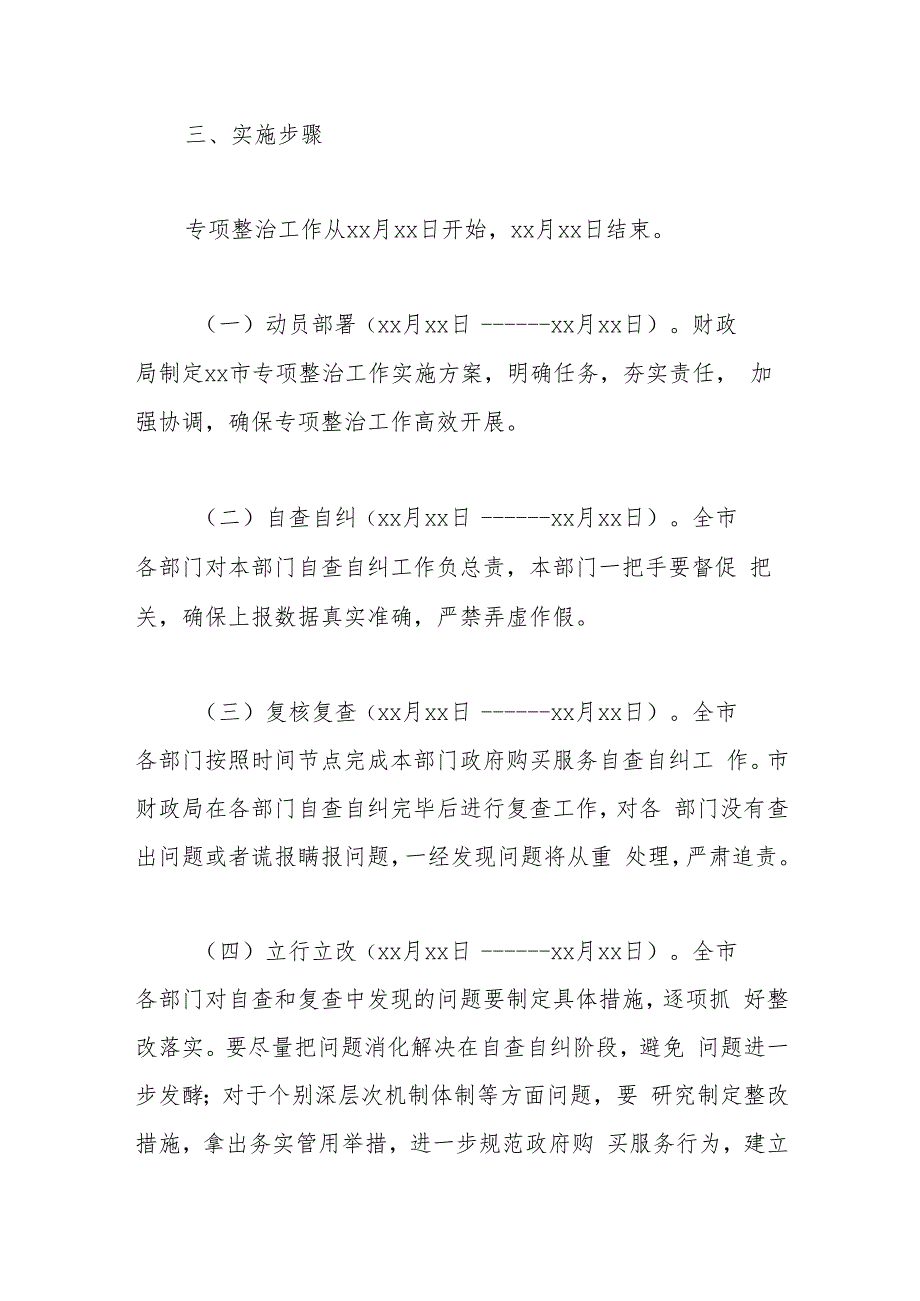 三、实施步骤

专项整治工作从xx月xx日开始，xx月xx日结束。

（一）动员部署（xx月xx日 ------xx月xx日）。财政局制定xx市专项整治工作实施方案，明确任务，夯实责任， 加强协调，确保专项整治工作高效开展。

（二）自查自纠（xx月xx日 ------xx月xx日）。全市各部门对本部门自查自纠工作负总责，本部门一把手要督促 把关，确保上报数据真实准确，严禁弄虚作假。

（三）复核复查（xx月xx日 ------xx月xx日）。全市各部门按照时间节点完成本部门政府购买服务自查自纠工 作。市财政局在各部门自查自纠完毕后进行复查工作，对各 部门没有查出问题或者谎报瞒报问题，一经发现问题将从重 处理，严肃追责。

（四）立行立改（xx月xx日 ------xx月xx日）。全市各部门对自查和复查中发现的问题要制定具体措施，逐项抓 好整改落实。要尽量把问题消化解决在自查自纠阶段，避免 问题进一步发酵；对于个别深层次机制体制等方面问题，要 研究制定整改措施，拿出务实管用举措，进一步规范政府购 买服务行为，建立